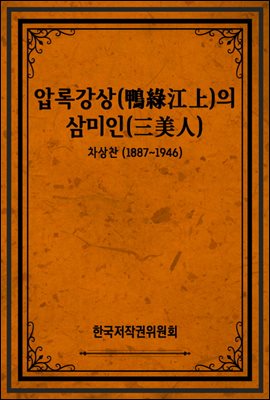 압록강상(鴨綠江上)의 삼미인(三美人)

차상찬 (1887~1946)

한국저작권위원회